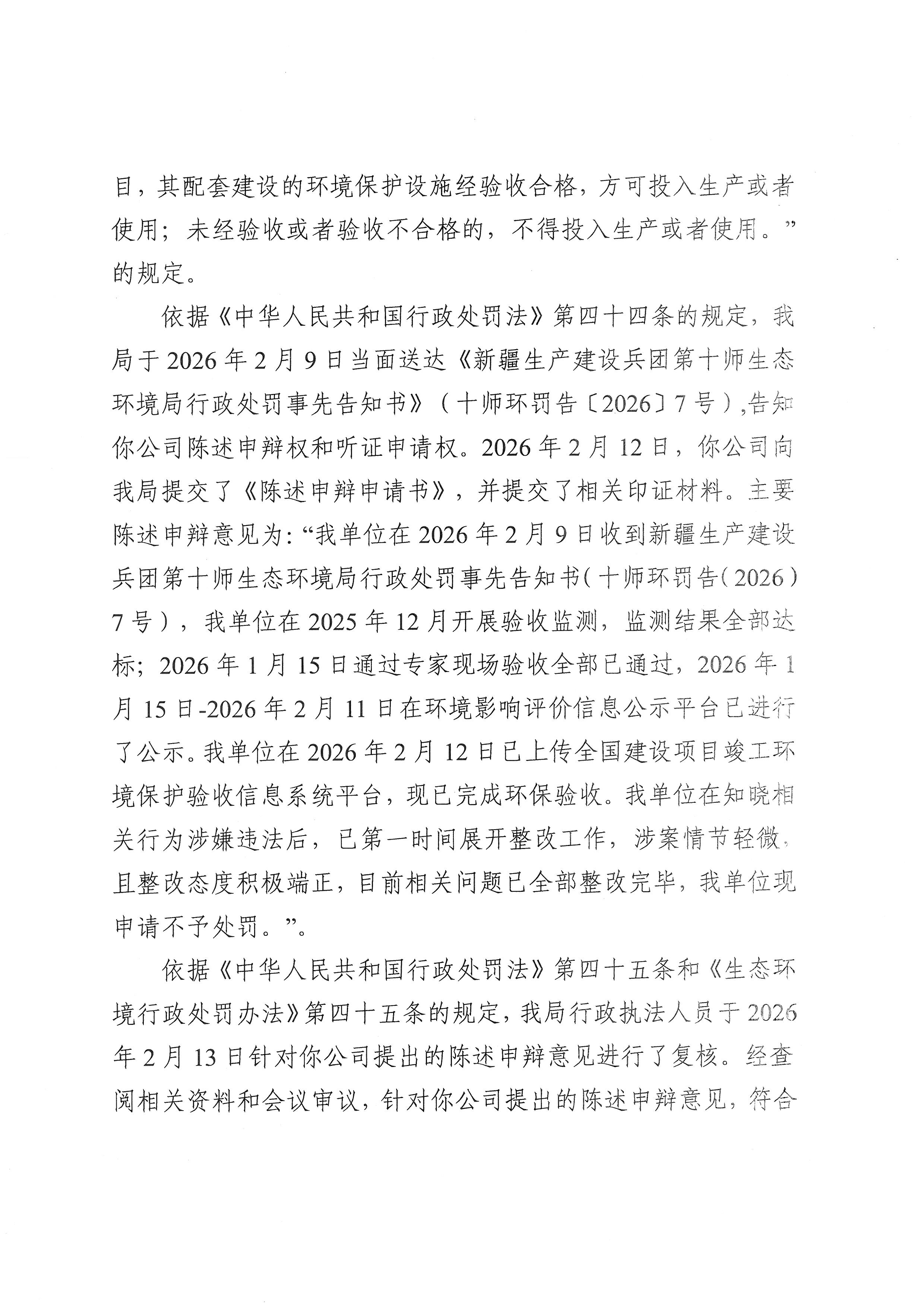 目，其配套建设的环境保护设施经验收合格，方可投入生产或者使用；未经验收或者验收不合格的，不得投入生产或者使用。”的规定。

依据《中华人民共和国行政处罚法》第四十四条的规定，我局于2026年2月9日当面送达《新疆生产建设兵团第十师生态环境局行政处罚事先告知书》（十师环罚告〔2026〕7号），告知你公司陈述申辩权和听证申请权。2026年2月12日，你公司向我局提交了《陈述申辩申请书》，并提交了相关印证材料。主要陈述申辩意见为：“我单位在2026年2月9日收到新疆生产建设兵团第十师生态环境局行政处罚事先告知书（十师环罚告（2026）7号），我单位在2025年12月开展验收监测，监测结果全部达标；2026年1月15日通过专家现场验收全部已通过，2026年1月15日-2026年2月11日在环境影响评价信息公示平台已进行了公示。我单位在2026年2月12日已上传全国建设项目竣工环境保护验收信息系统平台，现已完成环保验收。我单位在知晓相关行为涉嫌违法后，已第一时间展开整改工作，涉案情节轻微，且整改态度积极端正，目前相关问题已全部整改完毕，我单位现申请不予处罚。”。

依据《中华人民共和国行政处罚法》第四十五条和《生态环境行政处罚办法》第四十五条的规定，我局行政执法人员于2026年2月13日针对你公司提出的陈述申辩意见进行了复核。经查阅相关资料和会议审议，针对你公司提出的陈述申辩意见，符合